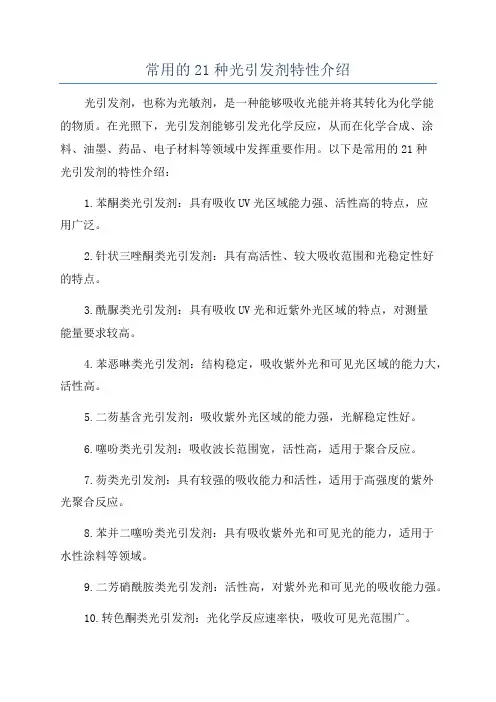 常用的21种光引发剂特性介绍

光引发剂，也称为光敏剂，是一种能够吸收光能并将其转化为化学能的物质。在光照下，光引发剂能够引发光化学反应，从而在化学合成、涂料、油墨、药品、电子材料等领域中发挥重要作用。以下是常用的21种光引发剂的特性介绍：

1.苯酮类光引发剂：具有吸收UV光区域能力强、活性高的特点，应用广泛。

2.针状三唑酮类光引发剂：具有高活性、较大吸收范围和光稳定性好的特点。

3.酰脲类光引发剂：具有吸收UV光和近紫外光区域的特点，对测量能量要求较高。

4.苯恶啉类光引发剂：结构稳定，吸收紫外光和可见光区域的能力大，活性高。

5.二芴基含光引发剂：吸收紫外光区域的能力强，光解稳定性好。

6.噻吩类光引发剂：吸收波长范围宽，活性高，适用于聚合反应。

7.芴类光引发剂：具有较强的吸收能力和活性，适用于高强度的紫外光聚合反应。

8.苯并二噻吩类光引发剂：具有吸收紫外光和可见光的能力，适用于水性涂料等领域。

9.二芳硝酰胺类光引发剂：活性高，对紫外光和可见光的吸收能力强。

10.转色酮类光引发剂：光化学反应速率快，吸收可见光范围广。